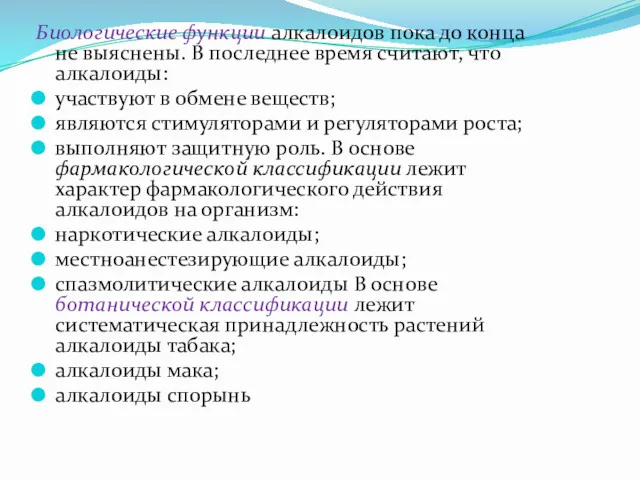 Биологические функции алкалоидов пока до конца не выяснены. В последнее время считают, что алкалоиды:

участвуют в обмене веществ;

являются стимуляторами и регуляторами роста;

выполняют защитную роль. В основе фармакологической классификации лежит характер фармакологического действия алкалоидов на организм:

наркотические алкалоиды;

местноанестезирующие алкалоиды;

спазмолитические алкалоиды В основе ботанической классификации лежит систематическая принадлежность растений алкалоиды табака;

алкалоиды мака;

алкалоиды спорынь